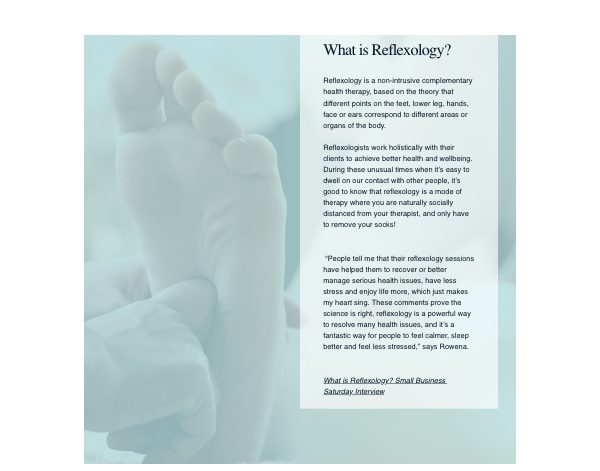 What is Reflexology?

Reflexology is a non-intrusive complementary health therapy, based on the theory that different points on the feet, lower leg, hands, face or ears correspond to different areas or organs of the body.

Reflexologists work holistically with their clients to achieve better health and wellbeing. During these unusual times when it's easy to dwell on our contact with other people, it's good to know that reflexology is a mode of therapy where you are naturally socially distanced from your therapist, and only have to remove your socks!

"People tell me that their reflexology sessions have helped them to recover or better manage serious health issues, have less stress and enjoy life more, which just makes my heart sing. These comments prove the science is right, reflexology is a powerful way to resolve many health issues, and it's a fantastic way for people to feel calmer, sleep better and feel less stressed," says Rowena.

What is Reflexology? Small Business Saturday Interview